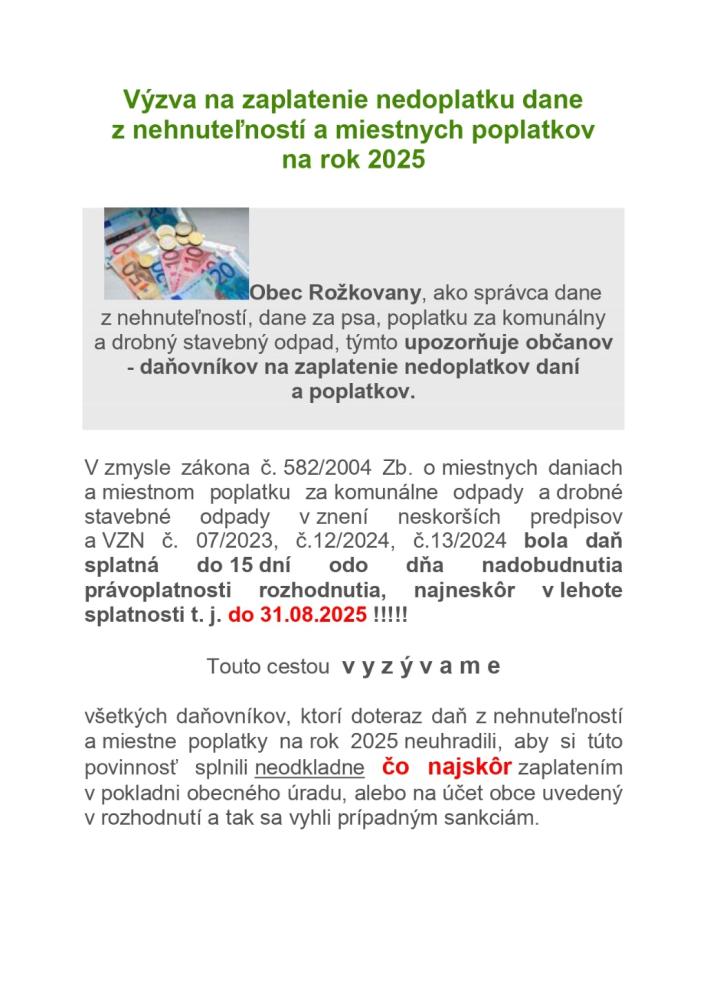 Výzva na zaplatenie nedoplatku dane z nehnuteľností a miestnych poplatkov na rok 2025

Obec Rožkovany, ako správca dane z nehnuteľností, dane za psa, poplatku za komunálny a drobný stavebný odpad, týmto upozorňuje občanov - daňovníkov na zaplatenie nedoplatkov daní a poplatkov.

V zmysle zákona č. 582/2004 Zb. o miestnych daniach a miestnom poplatku za komunálne odpady a drobné stavebné odpady v znení neskorších predpisov a VZN č. 07/2023, č.12/2024, č.13/2024 bola daň splatná do 15 dní odo dňa nadobudnutia právoplatnosti rozhodnutia, najneskôr v lehote splatnosti t. j. do 31.08.2025 !!!!!

Touto cestou v y z ý v a m e

všetkých daňovníkov, ktorí doteraz daň z nehnuteľností a miestne poplatky na rok 2025 neuhradili, aby si túto povinnosť splnili neodkladne čo najskôr zaplatením v pokladni obecného úradu, alebo na účet obce uvedený v rozhodnutí a tak sa vyhli prípadným sankciám.